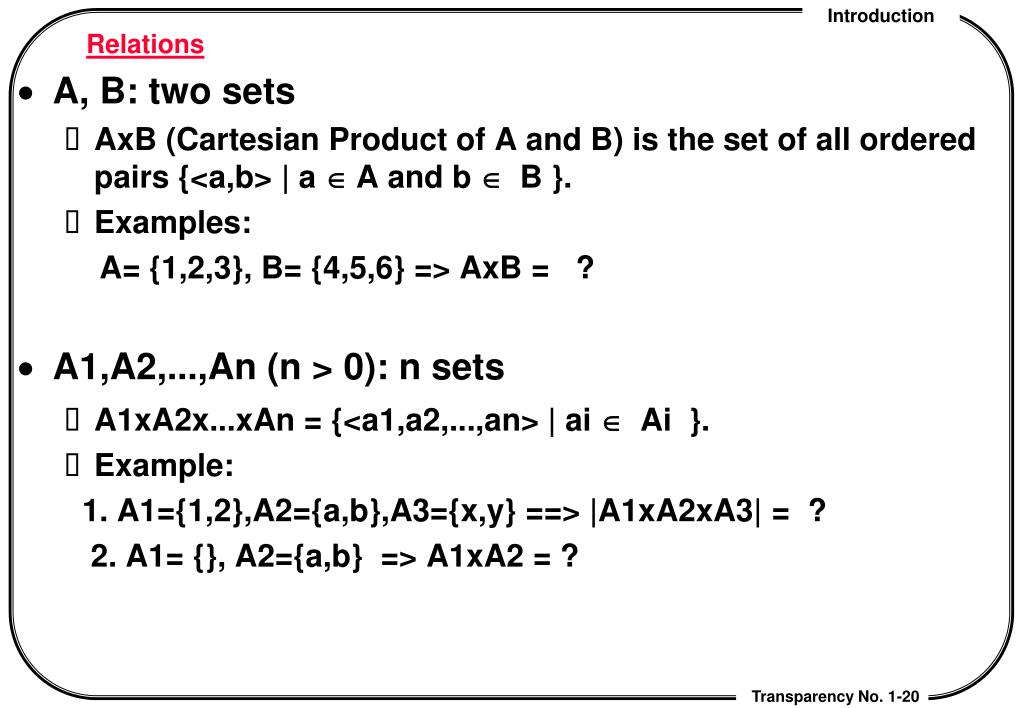 Introduction

Relations

• A, B: two sets

 AxB (Cartesian Product of A and B) is the set of all ordered pairs {<a,b> | a $\in$ A and b $\in$ B }.

 Examples:

A= {1,2,3}, B= {4,5,6} => AxB = ?

• A1,A2,...,An (n > 0): n sets

 A1xA2x...xAn = {<a1,a2,...,an> | ai $\in$ Ai }.

 Example:

1. A1={1,2},A2={a,b},A3={x,y} ==> |A1xA2xA3| = ?

2. A1= {}, A2={a,b} => A1xA2 = ?

Transparency No. 1-20